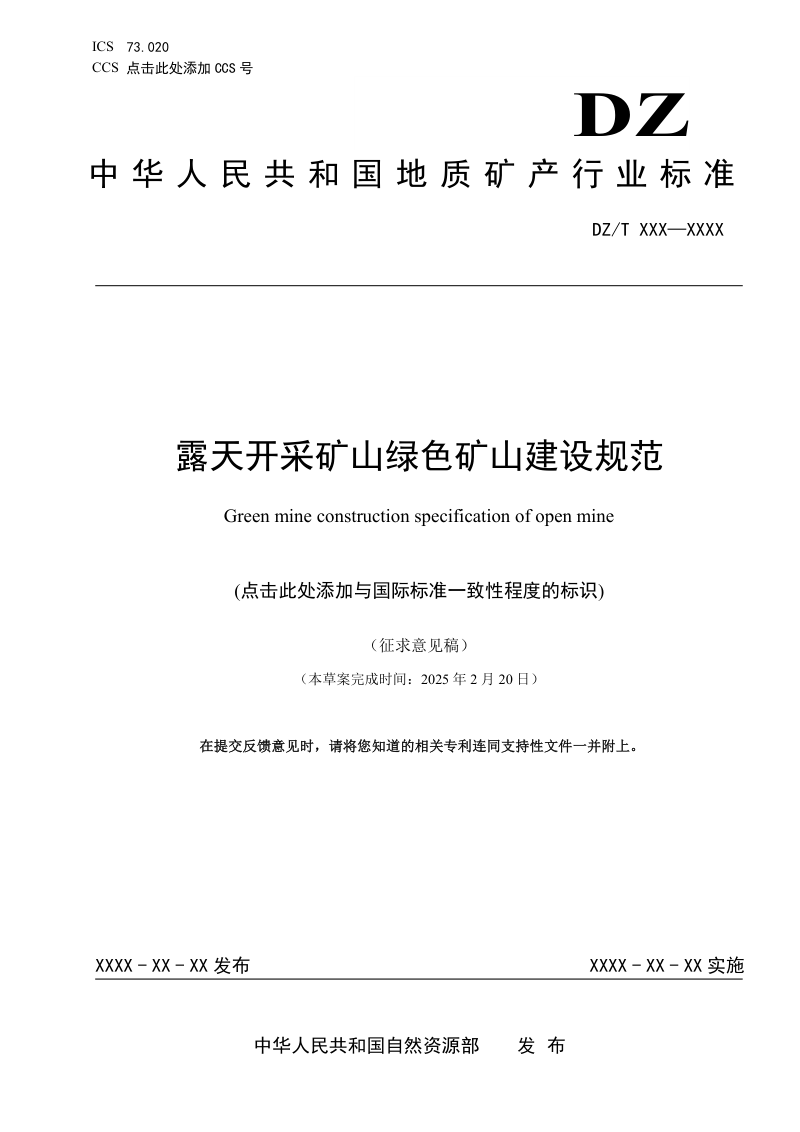 ICS 73.020
CCS 点击此处添加 CCS 号

DZ

中华人民共和国地质矿产行业标准

DZ/T XXX—XXXX

露天开采矿山绿色矿山建设规范

Green mine construction specification of open mine

(点击此处添加与国际标准一致性程度的标识)

（征求意见稿）

（本草案完成时间：2025 年 2 月 20 日）

在提交反馈意见时，请将您知道的相关专利连同支持性文件一并附上。

XXXX - XX - XX 发布

XXXX - XX - XX 实施

中华人民共和国自然资源部 发 布